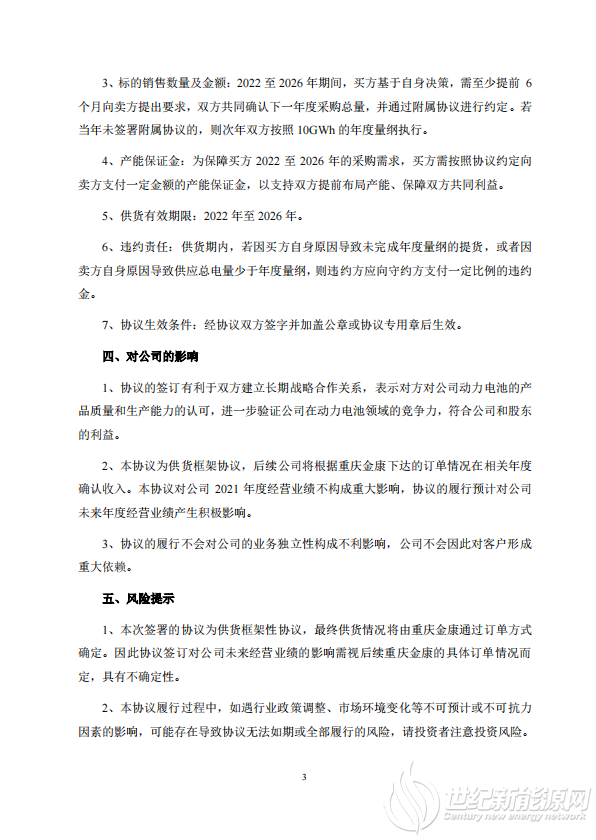 3、标的销售数量及金额：2022 至 2026 年期间，买方基于自身决策，需至少提前 6 个月向卖方提出要求，双方共同确认下一年度采购总量，并通过附属协议进行约定。若当年未签署附属协议的，则次年双方按照 10GWh 的年度量纲执行。

4、产能保证金：为保障买方 2022 至 2026 年的采购需求，买方需按照协议约定向卖方支付一定金额的产能保证金，以支持双方提前布局产能、保障双方共同利益。

5、供货有效期限：2022 年至 2026 年。

6、违约责任：供货期内，若因买方自身原因导致未完成年度量纲的提货，或者因卖方自身原因导致供应总电量少于年度量纲，则违约方应向守约方支付一定比例的违约金。

7、协议生效条件：经协议双方签字并加盖公章或协议专用章后生效。

四、对公司的影响

1、协议的签订有利于双方建立长期战略合作关系，表示对方对公司动力电池的产品质量和生产能力的认可，进一步验证公司在动力电池领域的竞争力，符合公司和股东的利益。

2、本协议为供货框架协议，后续公司将根据重庆金康下达的订单情况在相关年度确认收入。本协议对公司 2021 年度经营业绩不构成重大影响，协议的履行预计对公司未来年度经营业绩产生积极影响。

3、协议的履行不会对公司的业务独立性构成不利影响，公司不会因此对客户形成重大依赖。

五、风险提示

1、本次签署的协议为供货框架性协议，最终供货情况将由重庆金康通过订单方式确定。因此协议签订对公司未来经营业绩的影响需视后续重庆金康的具体订单情况而定，具有不确定性。

2、本协议履行过程中，如遇行业政策调整、市场环境变化等不可预计或不可抗力因素的影响，可能存在导致协议无法如期或全部履行的风险，请投资者注意投资风险。

3

世纪新能源网
Century new energy network